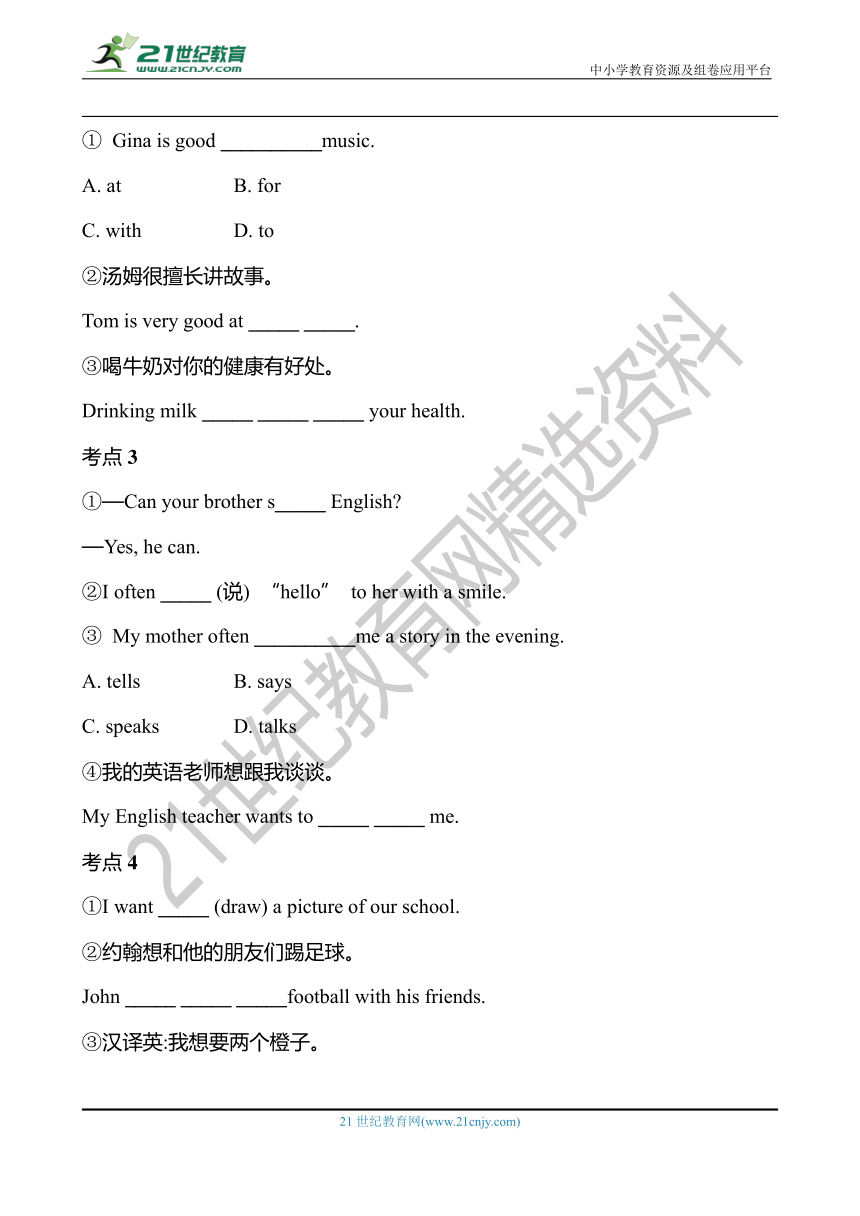 21世纪教育
www.21cnjy.com
中小学教育资源及组卷应用平台

① Gina is good __________music.

A. at B. for

C. with D. to

②汤姆很擅长讲故事。

Tom is very good at _____ _____.

③喝牛奶对你的健康有好处。

Drinking milk _____ _____ _____ your health.

考点 3

①—Can your brother s_____ English?

—Yes, he can.

②I often _____ (说) "hello" to her with a smile.

③ My mother often __________me a story in the evening.

A. tells B. says

C. speaks D. talks

④我的英语老师想跟我谈谈。

My English teacher wants to _____ _____ me.

考点 4

①I want _____ (draw) a picture of our school.

②约翰想和他的朋友们踢足球。

John _____ _____ _____football with his friends.

③汉译英:我想要两个橙子。

21世纪教育网精选资料

21 世纪教育网(www.21cnjy.com)